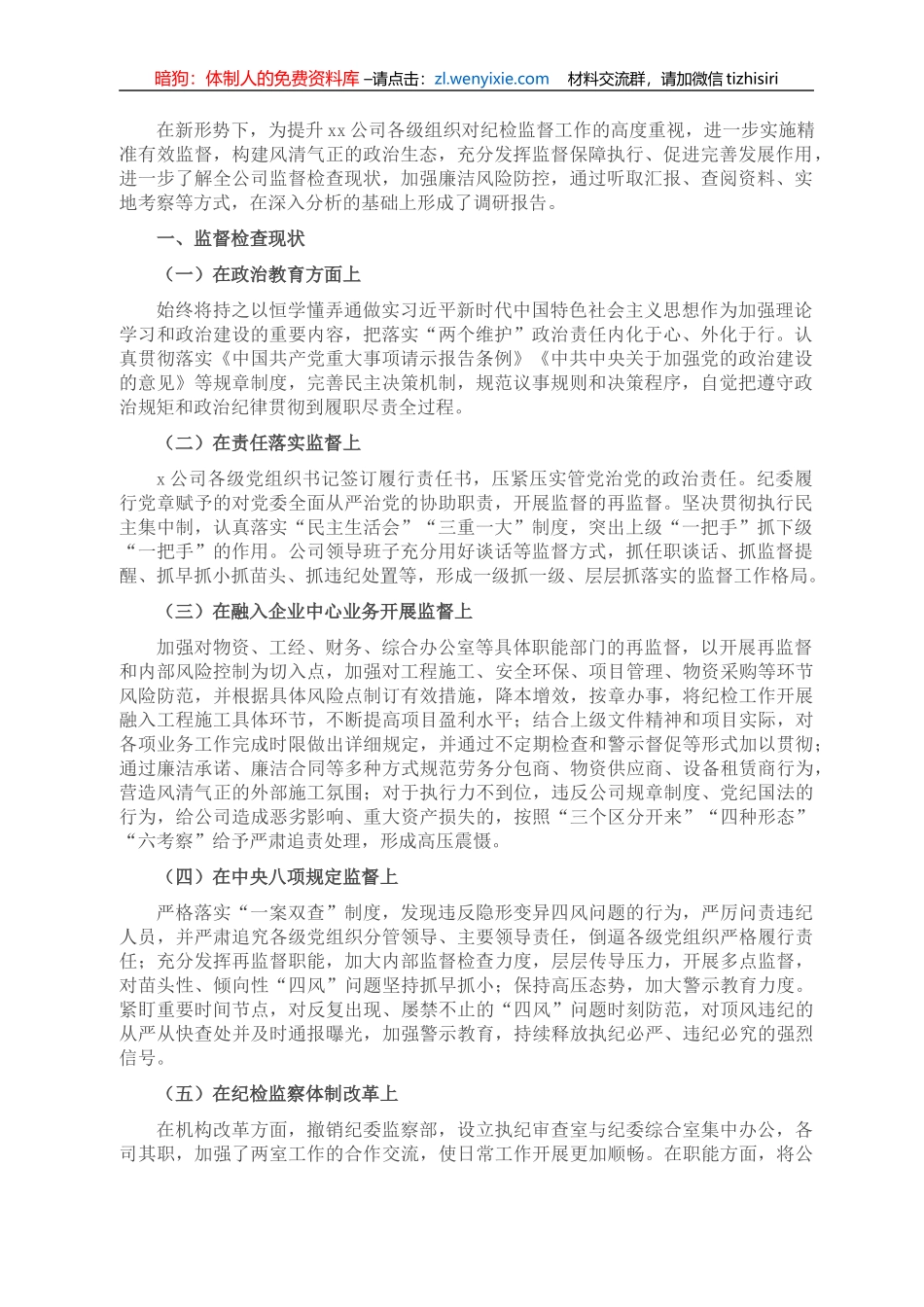 暗狗：体制人的免费资料库 –请点击：zl.wenyixie.com 材料交流群，请加微信 tizhisiri

在新形势下，为提升 xx 公司各级组织对纪检监督工作的高度重视，进一步实施精准有效监督，构建风清气正的政治生态，充分发挥监督保障执行、促进完善发展作用，进一步了解全公司监督检查现状，加强廉洁风险防控，通过听取汇报、查阅资料、实地考察等方式，在深入分析的基础上形成了调研报告。

一、监督检查现状

（一）在政治教育方面上

始终将持之以恒学懂弄通做实习近平新时代中国特色社会主义思想作为加强理论学习和政治建设的重要内容，把落实“两个维护”政治责任内化于心、外化于行。认真贯彻落实《中国共产党重大事项请示报告条例》《中共中央关于加强党的政治建设的意见》等规章制度，完善民主决策机制，规范议事规则和决策程序，自觉把遵守政治规矩和政治纪律贯彻到履职尽责全过程。

（二）在责任落实监督上

x 公司各级党组织书记签订履行责任书，压紧压实管党治党的政治责任。纪委履行党章赋予的对党委全面从严治党的协助职责，开展监督的再监督。坚决贯彻执行民主集中制，认真落实“民主生活会”“三重一大”制度，突出上级“一把手”抓下级“一把手”的作用。公司领导班子充分用好谈话等监督方式，抓任职谈话、抓监督提醒、抓早抓小抓苗头、抓违纪处置等，形成一级抓一级、层层抓落实的监督工作格局。

（三）在融入企业中心业务开展监督上

加强对物资、工经、财务、综合办公室等具体职能部门的再监督，以开展再监督和内部风险控制为切入点，加强对工程施工、安全环保、项目管理、物资采购等环节风险防范，并根据具体风险点制订有效措施，降本增效，按章办事，将纪检工作开展融入工程施工具体环节，不断提高项目盈利水平；结合上级文件精神和项目实际，对各项业务工作完成时限做出详细规定，并通过不定期检查和警示督促等形式加以贯彻；通过廉洁承诺、廉洁合同等多种方式规范劳务分包商、物资供应商、设备租赁商行为，营造风清气正的外部施工氛围；对于执行力不到位，违反公司规章制度、党纪国法的行为，给公司造成恶劣影响、重大资产损失的，按照“三个区分开来”“四种形态”“六考察”给予严肃追责处理，形成高压震慑。

（四）在中央八项规定监督上

严格落实“一案双查”制度，发现违反隐形变异四风问题的行为，严厉问责违纪人员，并严肃追究各级党组织分管领导、主要领导责任，倒逼各级党组织严格履行责任；充分发挥再监督职能，加大内部监督检查力度，层层传导压力，开展多点监督，对苗头性、倾向性“四风”问题坚持抓早抓小；保持高压态势，加大警示教育力度。紧盯重要时间节点，对反复出现、屡禁不止的“四风”问题时刻防范，对顶风违纪的从严从快查处并及时通报曝光，加强警示教育，持续释放执纪必严、违纪必究的强烈信号。

（五）在纪检监察体制改革上

在机构改革方面，撤销纪委监察部，设立执纪审查室与纪委综合室集中办公，各司其职，加强了两室工作的合作交流，使日常工作开展更加顺畅。在职能方面，将公